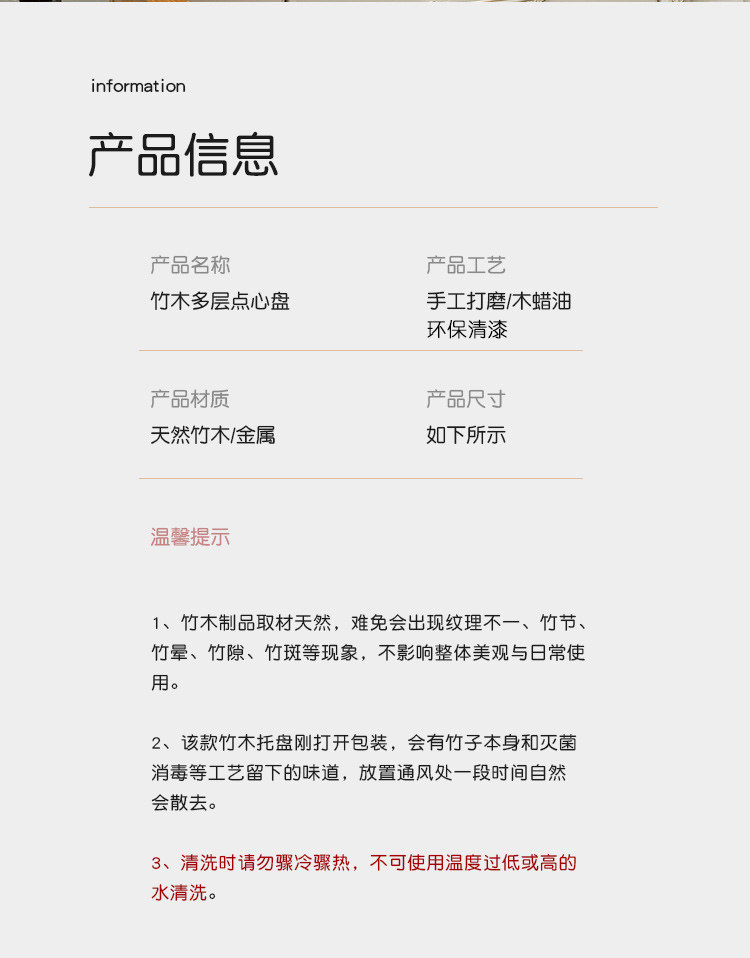 information

产品信息

产品名称
竹木多层点心盘

产品工艺
手工打磨/木蜡油
环保清漆

产品材质
天然竹木/金属

产品尺寸
如下所示

温馨提示

1、竹木制品取材天然，难免会出现纹理不一、竹节、竹晕、竹隙、竹斑等现象，不影响整体美观与日常使用。

2、该款竹木托盘刚打开包装，会有竹子本身和灭菌消毒等工艺留下的味道，放置通风处一段时间自然会散去。

3、清洗时请勿骤冷骤热，不可使用温度过低或高的水清洗。